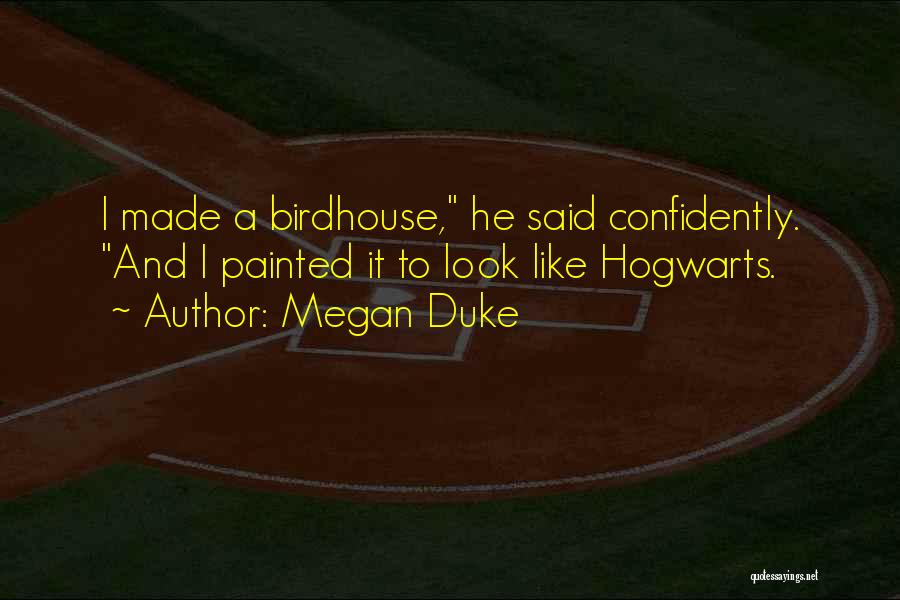 I made a birdhouse," he said confidently. "And I painted it to look like Hogwarts.
~ Author: Megan Duke

quotessayings.net